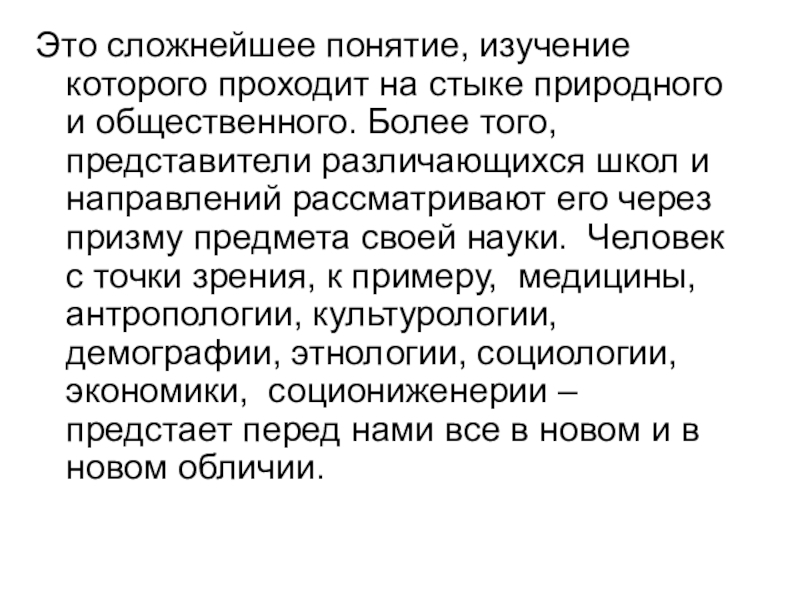 Это сложнейшее понятие, изучение которого проходит на стыке природного и общественного. Более того, представители различающихся школ и направлений рассматривают его через призму предмета своей науки. Человек с точки зрения, к примеру, медицины, антропологии, культурологии, демографии, этнологии, социологии, экономики, социониженерии – предстает перед нами все в новом и в новом обличии.